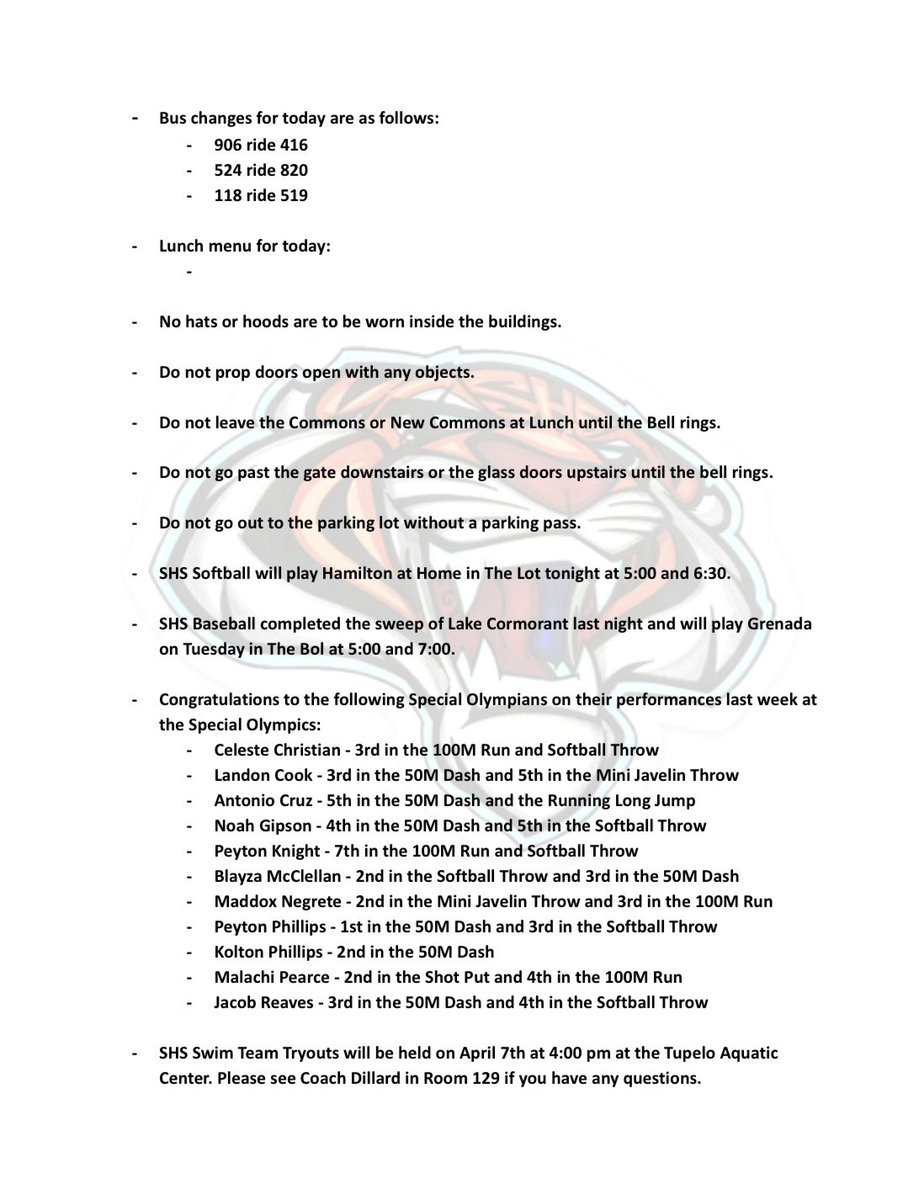 - Bus changes for today are as follows:
  - 906 ride 416
  - 524 ride 820
  - 118 ride 519

- Lunch menu for today:
  -

- No hats or hoods are to be worn inside the buildings.

- Do not prop doors open with any objects.

- Do not leave the Commons or New Commons at Lunch until the Bell rings.

- Do not go past the gate downstairs or the glass doors upstairs until the bell rings.

- Do not go out to the parking lot without a parking pass.

- SHS Softball will play Hamilton at Home in The Lot tonight at 5:00 and 6:30.

- SHS Baseball completed the sweep of Lake Cormorant last night and will play Grenada on Tuesday in The Bol at 5:00 and 7:00.

- Congratulations to the following Special Olympians on their performances last week at the Special Olympics:
  - Celeste Christian - 3rd in the 100M Run and Softball Throw
  - Landon Cook - 3rd in the 50M Dash and 5th in the Mini Javelin Throw
  - Antonio Cruz - 5th in the 50M Dash and the Running Long Jump
  - Noah Gipson - 4th in the 50M Dash and 5th in the Softball Throw
  - Peyton Knight - 7th in the 100M Run and Softball Throw
  - Blayza McClellan - 2nd in the Softball Throw and 3rd in the 50M Dash
  - Maddox Negrete - 2nd in the Mini Javelin Throw and 3rd in the 100M Run
  - Peyton Phillips - 1st in the 50M Dash and 3rd in the Softball Throw
  - Kolton Phillips - 2nd in the 50M Dash
  - Malachi Pearce - 2nd in the Shot Put and 4th in the 100M Run
  - Jacob Reaves - 3rd in the 50M Dash and 4th in the Softball Throw

- SHS Swim Team Tryouts will be held on April 7th at 4:00 pm at the Tupelo Aquatic Center. Please see Coach Dillard in Room 129 if you have any questions.